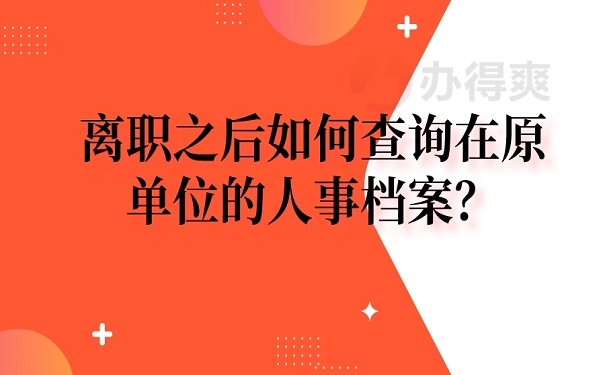 办得爽

离职之后如何查询在原单位的人事档案？